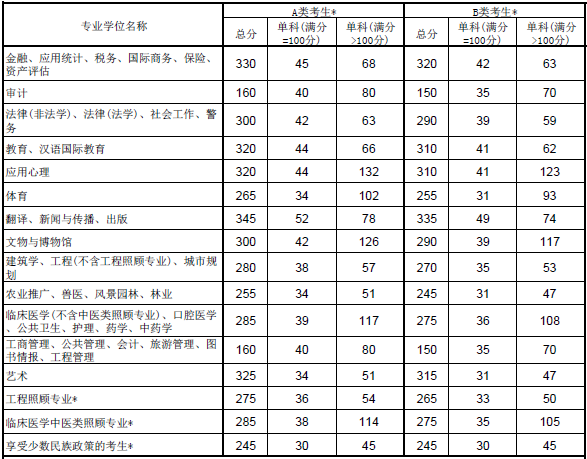 | 专业学位名称 | A类考生* 总分 | A类考生* 单科(满分=100分) | A类考生* 单科(满分>100分) | B类考生* 总分 | B类考生* 单科(满分=100分) | B类考生* 单科(满分>100分) |
|---|---|---|---|---|---|---|
| 金融、应用统计、税务、国际商务、保险、资产评估 | 330 | 45 | 68 | 320 | 42 | 63 |
| 审计 | 160 | 40 | 80 | 150 | 35 | 70 |
| 法律(非法学)、法律(法学)、社会工作、警务 | 300 | 42 | 63 | 290 | 39 | 59 |
| 教育、汉语国际教育 | 320 | 44 | 66 | 310 | 41 | 62 |
| 应用心理 | 320 | 44 | 132 | 310 | 41 | 123 |
| 体育 | 265 | 34 | 102 | 255 | 31 | 93 |
| 翻译、新闻与传播、出版 | 345 | 52 | 78 | 335 | 49 | 74 |
| 文物与博物馆 | 300 | 42 | 126 | 290 | 39 | 117 |
| 建筑学、工程(不含工程照顾专业)、城市规划 | 280 | 38 | 57 | 270 | 35 | 53 |
| 农业推广、兽医、风景园林、林业 | 255 | 34 | 51 | 245 | 31 | 47 |
| 临床医学(不含中医类照顾专业)、口腔医学、公共卫生、护理、药学、中药学 | 285 | 39 | 117 | 275 | 36 | 108 |
| 工商管理、公共管理、会计、旅游管理、图书情报、工程管理 | 160 | 40 | 80 | 150 | 35 | 70 |
| 艺术 | 325 | 34 | 51 | 315 | 31 | 47 |
| 工程照顾专业* | 275 | 36 | 54 | 265 | 33 | 50 |
| 临床医学中医类照顾专业* | 285 | 38 | 114 | 275 | 35 | 105 |
| 享受少数民族政策的考生* | 245 | 30 | 45 | 245 | 30 | 45 |